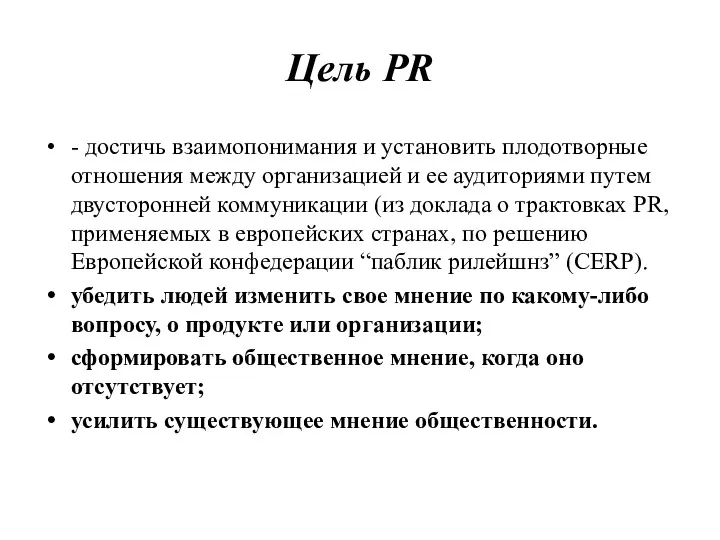 Цель PR

• - достичь взаимопонимания и установить плодотворные отношения между организацией и ее аудиториями путем двусторонней коммуникации (из доклада о трактовках PR, применяемых в европейских странах, по решению Европейской конфедерации “паблик рилейшнз” (CERP).

• убедить людей изменить свое мнение по какому-либо вопросу, о продукте или организации;

• сформировать общественное мнение, когда оно отсутствует;

• усилить существующее мнение общественности.